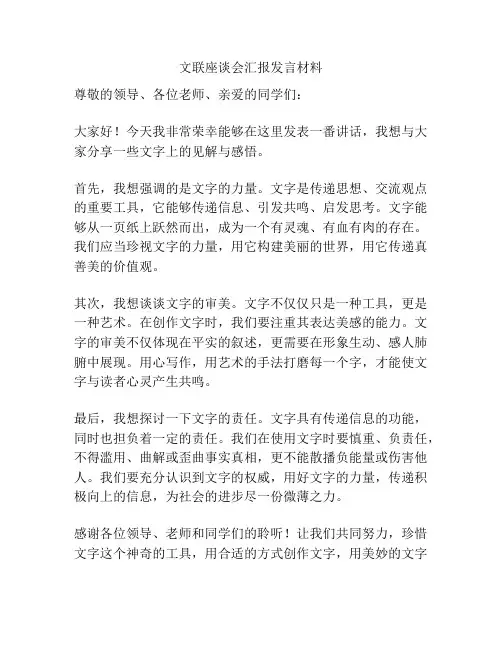 文联座谈会汇报发言材料

尊敬的领导、各位老师、亲爱的同学们：

大家好！今天我非常荣幸能够在这里发表一番讲话，我想与大家分享一些文字上的见解与感悟。

首先，我想强调的是文字的力量。文字是传递思想、交流观点的重要工具，它能够传递信息、引发共鸣、启发思考。文字能够从一页纸上跃然而出，成为一个有灵魂、有血有肉的存在。我们应当珍视文字的力量，用它构建美丽的世界，用它传递真善美的价值观。

其次，我想谈谈文字的审美。文字不仅仅只是一种工具，更是一种艺术。在创作文字时，我们要注重其表达美感的能力。文字的审美不仅体现在平实的叙述，更需要在形象生动、感人肺腑中展现。用心写作，用艺术的手法打磨每一个字，才能使文字与读者心灵产生共鸣。

最后，我想探讨一下文字的责任。文字具有传递信息的功能，同时也担负着一定的责任。我们在使用文字时要慎重、负责任，不得滥用、曲解或歪曲事实真相，更不能散播负能量或伤害他人。我们要充分认识到文字的权威，用好文字的力量，传递积极向上的信息，为社会的进步尽一份微薄之力。

感谢各位领导、老师和同学们的聆听！让我们共同努力，珍惜文字这个神奇的工具，用合适的方式创作文字，用美妙的文字